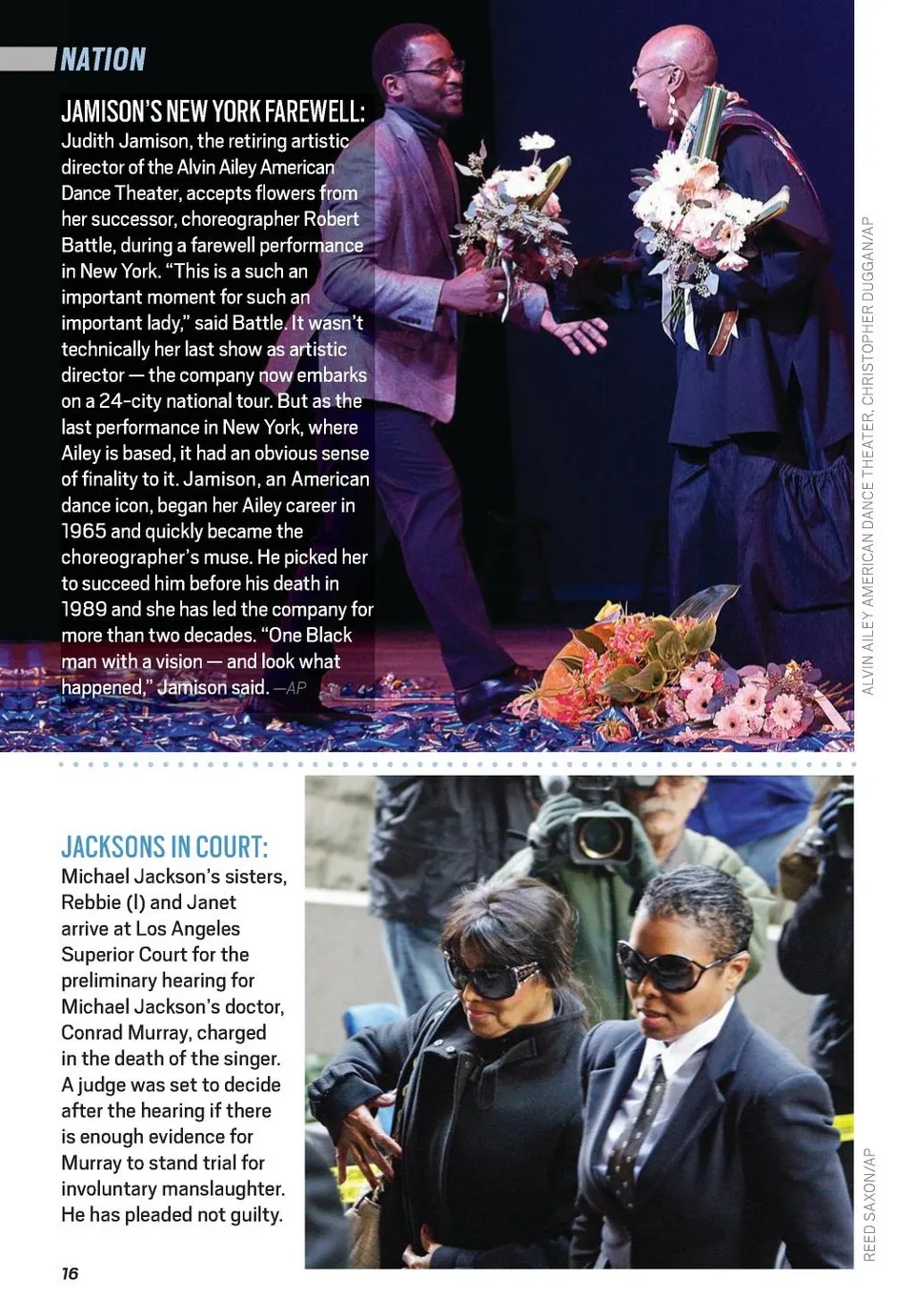 NATION

JAMISON'S NEW YORK FAREWELL: Judith Jamison, the retiring artistic director of the Alvin Ailey American Dance Theater, accepts flowers from her successor, choreographer Robert Battle, during a farewell performance in New York. "This is a such an important moment for such an important lady," said Battle. It wasn't technically her last show as artistic director — the company now embarks on a 24-city national tour. But as the last performance in New York, where Ailey is based, it had an obvious sense of finality to it. Jamison, an American dance icon, began her Ailey career in 1965 and quickly became the choreographer's muse. He picked her to succeed him before his death in 1989 and she has led the company for more than two decades. "One Black man with a vision — and look what happened," Jamison said. —AP

ALVIN AILEY AMERICAN DANCE THEATER, CHRISTOPHER DUGGAN/AP

JACKSONS IN COURT: Michael Jackson's sisters, Rebbie (l) and Janet arrive at Los Angeles Superior Court for the preliminary hearing for Michael Jackson's doctor, Conrad Murray, charged in the death of the singer. A judge was set to decide after the hearing if there is enough evidence for Murray to stand trial for involuntary manslaughter. He has pleaded not guilty.

REED SAXON/AP

16